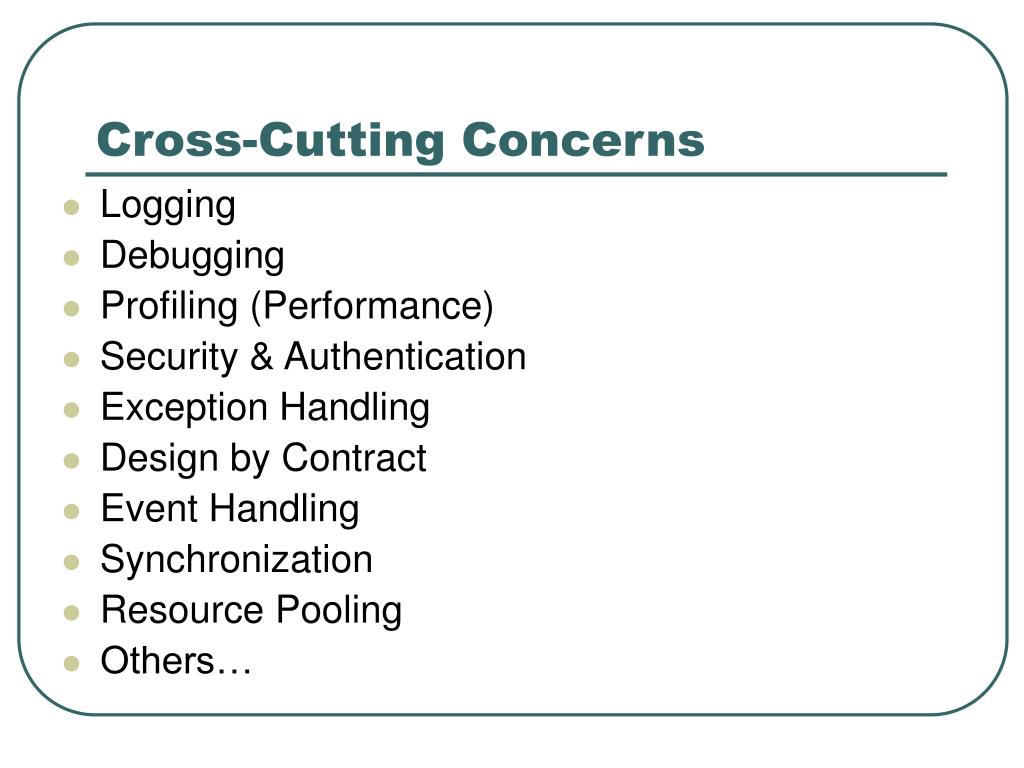 Cross-Cutting Concerns

- Logging
- Debugging
- Profiling (Performance)
- Security & Authentication
- Exception Handling
- Design by Contract
- Event Handling
- Synchronization
- Resource Pooling
- Others…